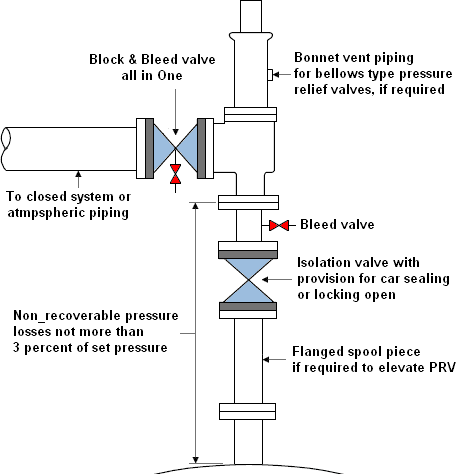 Block & Bleed valve all in One

Bonnet vent piping for bellows type pressure relief valves, if required

To closed system or atmpspheric piping

Bleed valve

Isolation valve with provision for car sealing or locking open

Non_recoverable pressure losses not more than 3 percent of set pressure

Flanged spool piece if required to elevate PRV